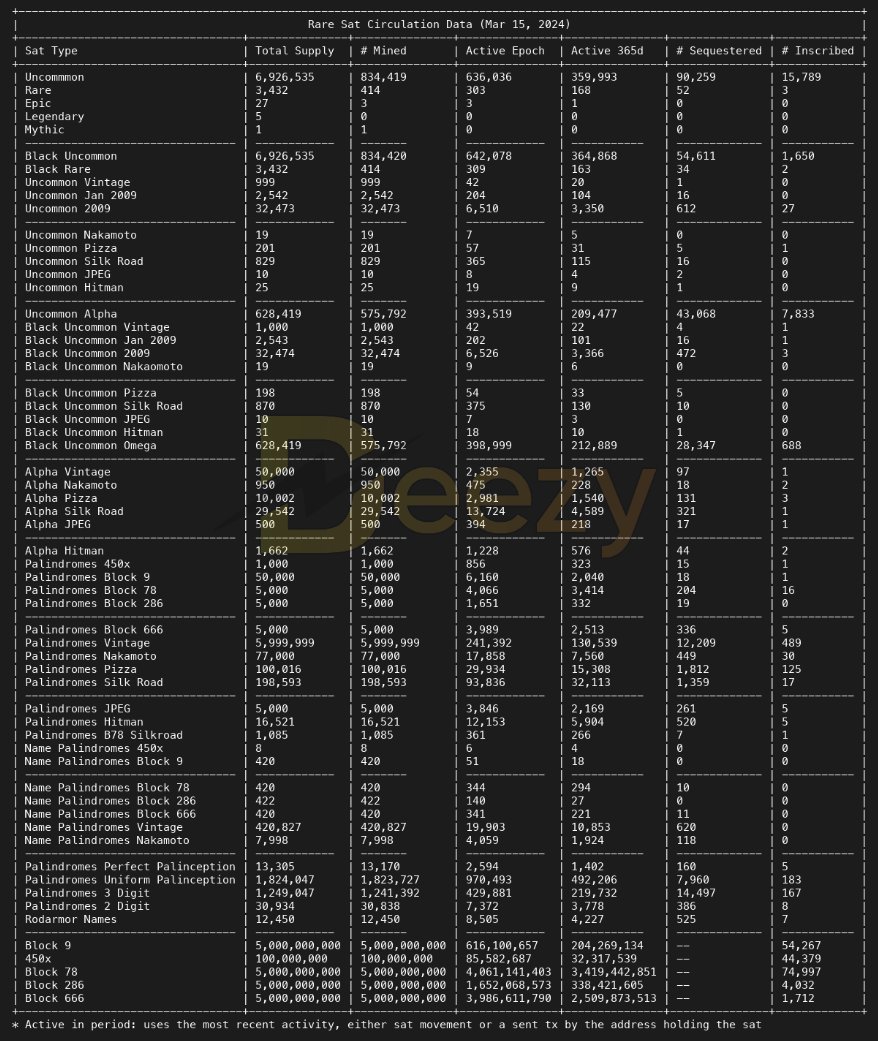 Rare Sat Circulation Data (Mar 15, 2024)

| Sat Type | Total Supply | # Mined | Active Epoch | Active 365d | # Sequestered | # Inscribed |
|---|---|---|---|---|---|---|
| Uncommmon | 6,926,535 | 834,419 | 636,036 | 359,993 | 90,259 | 15,789 |
| Rare | 3,432 | 414 | 303 | 168 | 52 | 3 |
| Epic | 27 | 3 | 3 | 1 | 0 | 0 |
| Legendary | 5 | 0 | 0 | 0 | 0 | 0 |
| Mythic | 1 | 1 | 0 | 0 | 0 | 0 |
| Black Uncommon | 6,926,535 | 834,420 | 642,078 | 364,868 | 54,611 | 1,650 |
| Black Rare | 3,432 | 414 | 309 | 163 | 34 | 2 |
| Uncommon Vintage | 999 | 999 | 42 | 20 | 1 | 0 |
| Uncommon Jan 2009 | 2,542 | 2,542 | 204 | 104 | 16 | 0 |
| Uncommon 2009 | 32,473 | 32,473 | 6,510 | 3,350 | 612 | 27 |
| Uncommon Nakamoto | 19 | 19 | 7 | 5 | 0 | 0 |
| Uncommon Pizza | 201 | 201 | 57 | 31 | 5 | 1 |
| Uncommon Silk Road | 829 | 829 | 365 | 115 | 16 | 0 |
| Uncommon JPEG | 10 | 10 | 8 | 4 | 2 | 0 |
| Uncommon Hitman | 25 | 25 | 19 | 9 | 1 | 0 |
| Uncommon Alpha | 628,419 | 575,792 | 393,519 | 209,477 | 43,068 | 7,833 |
| Black Uncommon Vintage | 1,000 | 1,000 | 42 | 22 | 4 | 1 |
| Black Uncommon Jan 2009 | 2,543 | 2,543 | 202 | 101 | 16 | 1 |
| Black Uncommon 2009 | 32,474 | 32,474 | 6,526 | 3,366 | 472 | 3 |
| Black Uncommon Nakaomoto | 19 | 19 | 9 | 6 | 0 | 0 |
| Black Uncommon Pizza | 198 | 198 | 54 | 33 | 5 | 0 |
| Black Uncommon Silk Road | 870 | 870 | 375 | 130 | 10 | 0 |
| Black Uncommon JPEG | 10 | 10 | 7 | 3 | 0 | 0 |
| Black Uncommon Hitman | 31 | 31 | 18 | 10 | 1 | 0 |
| Black Uncommon Omega | 628,419 | 575,792 | 398,999 | 212,889 | 28,347 | 688 |
| Alpha Vintage | 50,000 | 50,000 | 2,355 | 1,265 | 97 | 1 |
| Alpha Nakamoto | 950 | 950 | 475 | 228 | 18 | 2 |
| Alpha Pizza | 10,002 | 10,002 | 2,981 | 1,540 | 131 | 3 |
| Alpha Silk Road | 29,542 | 29,542 | 13,724 | 4,589 | 321 | 1 |
| Alpha JPEG | 500 | 500 | 394 | 218 | 17 | 1 |
| Alpha Hitman | 1,662 | 1,662 | 1,228 | 576 | 44 | 2 |
| Palindromes 450x | 1,000 | 1,000 | 856 | 323 | 15 | 1 |
| Palindromes Block 9 | 50,000 | 50,000 | 6,160 | 2,040 | 18 | 1 |
| Palindromes Block 78 | 5,000 | 5,000 | 4,066 | 3,414 | 204 | 16 |
| Palindromes Block 286 | 5,000 | 5,000 | 1,651 | 332 | 19 | 0 |
| Palindromes Block 666 | 5,000 | 5,000 | 3,989 | 2,513 | 336 | 5 |
| Palindromes Vintage | 5,999,999 | 5,999,999 | 241,392 | 130,539 | 12,209 | 489 |
| Palindromes Nakamoto | 77,000 | 77,000 | 17,858 | 7,560 | 449 | 30 |
| Palindromes Pizza | 100,016 | 100,016 | 29,934 | 15,308 | 1,812 | 125 |
| Palindromes Silk Road | 198,593 | 198,593 | 93,836 | 32,113 | 1,359 | 17 |
| Palindromes JPEG | 5,000 | 5,000 | 3,846 | 2,169 | 261 | 5 |
| Palindromes Hitman | 16,521 | 16,521 | 12,153 | 5,904 | 520 | 5 |
| Palindromes B78 Silkroad | 1,085 | 1,085 | 361 | 266 | 7 | 1 |
| Name Palindromes 450x | 8 | 8 | 6 | 4 | 0 | 0 |
| Name Palindromes Block 9 | 420 | 420 | 51 | 18 | 0 | 0 |
| Name Palindromes Block 78 | 420 | 420 | 344 | 294 | 10 | 0 |
| Name Palindromes Block 286 | 422 | 422 | 140 | 27 | 0 | 0 |
| Name Palindromes Block 666 | 420 | 420 | 341 | 221 | 11 | 0 |
| Name Palindromes Vintage | 420,827 | 420,827 | 19,903 | 10,853 | 620 | 0 |
| Name Palindromes Nakamoto | 7,998 | 7,998 | 4,059 | 1,924 | 118 | 0 |
| Palindromes Perfect Palinception | 13,305 | 13,170 | 2,594 | 1,402 | 160 | 5 |
| Palindromes Uniform Palinception | 1,824,047 | 1,823,727 | 970,493 | 492,206 | 7,960 | 183 |
| Palindromes 3 Digit | 1,249,047 | 1,241,392 | 429,881 | 219,732 | 14,497 | 167 |
| Palindromes 2 Digit | 30,934 | 30,838 | 7,372 | 3,778 | 386 | 8 |
| Rodarmor Names | 12,450 | 12,450 | 8,505 | 4,227 | 525 | 7 |
| Block 9 | 5,000,000,000 | 5,000,000,000 | 616,100,657 | 204,269,134 | -- | 54,267 |
| 450x | 100,000,000 | 100,000,000 | 85,582,687 | 32,317,539 | -- | 44,379 |
| Block 78 | 5,000,000,000 | 5,000,000,000 | 4,061,141,403 | 3,419,442,851 | -- | 74,997 |
| Block 286 | 5,000,000,000 | 5,000,000,000 | 1,652,068,573 | 338,421,605 | -- | 4,032 |
| Block 666 | 5,000,000,000 | 5,000,000,000 | 3,986,611,790 | 2,509,873,513 | -- | 1,712 |

* Active in period: uses the most recent activity, either sat movement or a sent tx by the address holding the sat

Deezy